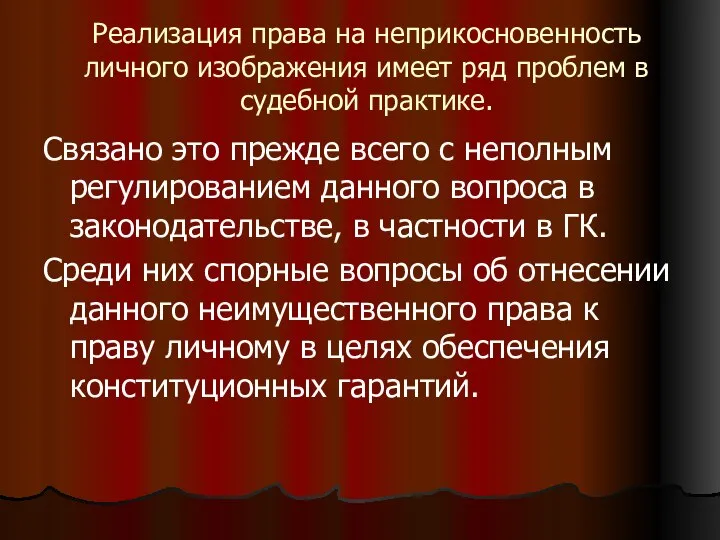 Реализация права на неприкосновенность личного изображения имеет ряд проблем в судебной практике.

Связано это прежде всего с неполным регулированием данного вопроса в законодательстве, в частности в ГК.

Среди них спорные вопросы об отнесении данного неимущественного права к праву личному в целях обеспечения конституционных гарантий.